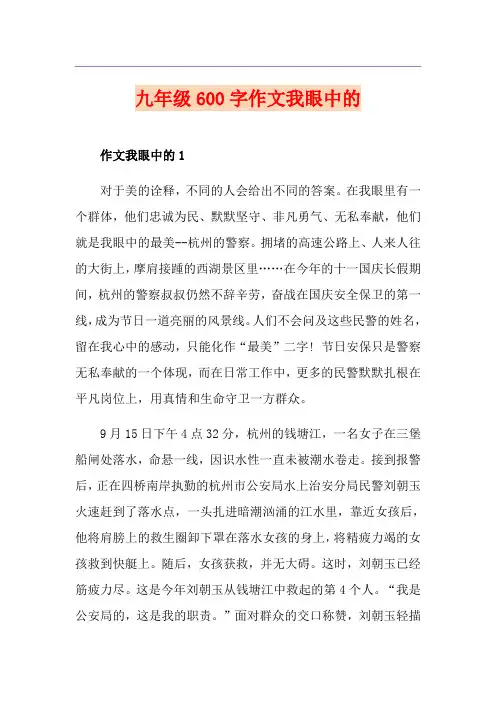 九年级600字作文我眼中的

作文我眼中的1

对于美的诠释，不同的人会给出不同的答案。在我眼里有一个群体，他们忠诚为民、默默坚守、非凡勇气、无私奉献，他们就是我眼中的最美--杭州的警察。拥堵的高速公路上、人来人往的大街上，摩肩接踵的西湖景区里……在今年的十一国庆长假期间，杭州的警察叔叔仍然不辞辛劳，奋战在国庆安全保卫的第一线，成为节日一道亮丽的风景线。人们不会问及这些民警的姓名，留在我心中的感动，只能化作“最美”二字！节日安保只是警察无私奉献的一个体现，而在日常工作中，更多的民警默默扎根在平凡岗位上，用真情和生命守卫一方群众。

9月15日下午4点32分，杭州的钱塘江，一名女子在三堡船闸处落水，命悬一线，因识水性一直未被潮水卷走。接到报警后，正在四桥南岸执勤的杭州市公安局水上治安分局民警刘朝玉火速赶到了落水点，一头扎进暗潮汹涌的江水里，靠近女孩后，他将肩膀上的救生圈卸下罩在落水女孩的身上，将精疲力竭的女孩救到快艇上。随后，女孩获救，并无大碍。这时，刘朝玉已经筋疲力尽。这是今年刘朝玉从钱塘江中救起的第4个人。“我是公安局的，这是我的职责。”面对群众的交口称赞，刘朝玉轻描